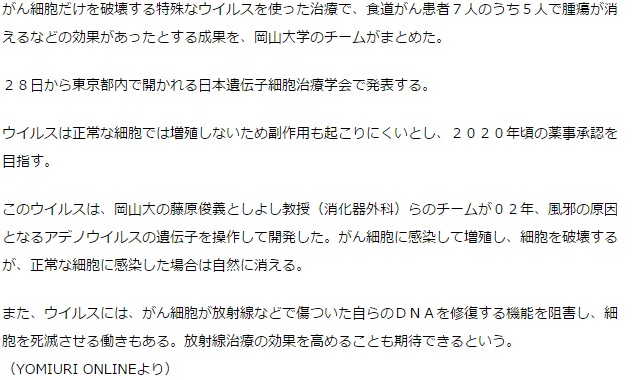 がん細胞だけを破壊する特殊なウイルスを使った治療で、食道がん患者７人のうち５人で腫瘍が消えるなどの効果があったとする成果を、岡山大学のチームがまとめた。

２８日から東京都内で開かれる日本遺伝子細胞治療学会で発表する。

ウイルスは正常な細胞では増殖しないため副作用も起こりにくいとし、２０２０年頃の薬事承認を目指す。

このウイルスは、岡山大の藤原俊義としよし教授（消化器外科）らのチームが０２年、風邪の原因となるアデノウイルスの遺伝子を操作して開発した。がん細胞に感染して増殖し、細胞を破壊するが、正常な細胞に感染した場合は自然に消える。

また、ウイルスには、がん細胞が放射線などで傷ついた自らのＤＮＡを修復する機能を阻害し、細胞を死滅させる働きもある。放射線治療の効果を高めることも期待できるという。
（YOMIURI ONLINEより）